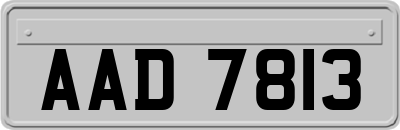 AAD 7813